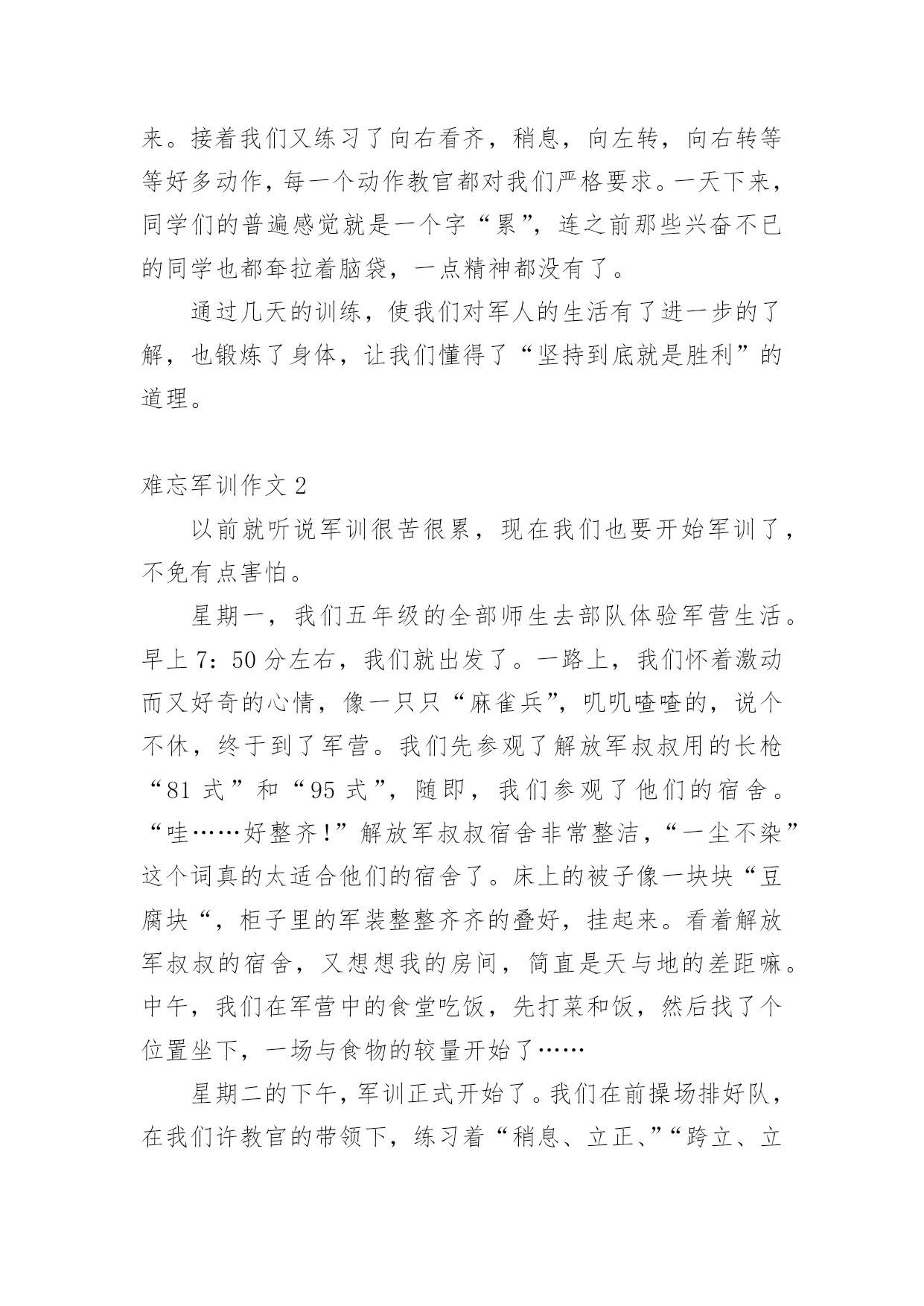 来。接着我们又练习了向右看齐，稍息，向左转，向右转等等好多动作，每一个动作教官都对我们严格要求。一天下来，同学们的普遍感觉就是一个字“累”，连之前那些兴奋不已的同学也都耷拉着脑袋，一点精神都没有了。

通过几天的训练，使我们对军人的生活有了进一步的了解，也锻炼了身体，让我们懂得了“坚持到底就是胜利”的道理。

难忘军训作文 2

以前就听说军训很苦很累，现在我们也要开始军训了，不免有点害怕。

星期一，我们五年级的全部师生去部队体验军营生活。早上 7：50 分左右，我们就出发了。一路上，我们怀着激动而又好奇的心情，像一只只“麻雀兵”，叽叽喳喳的，说个不休，终于到了军营。我们先参观了解放军叔叔用的长枪“81 式”和“95 式”，随即，我们参观了他们的宿舍。“哇……好整齐！”解放军叔叔宿舍非常整洁，“一尘不染”这个词真的太适合他们的宿舍了。床上的被子像一块块“豆腐块“，柜子里的军装整整齐齐的叠好，挂起来。看着解放军叔叔的宿舍，又想想我的房间，简直是天与地的差距嘛。中午，我们在军营中的食堂吃饭，先打菜和饭，然后找了个位置坐下，一场与食物的较量开始了……

星期二的下午，军训正式开始了。我们在前操场排好队，在我们许教官的带领下，练习着“稍息、立正、”“跨立、立